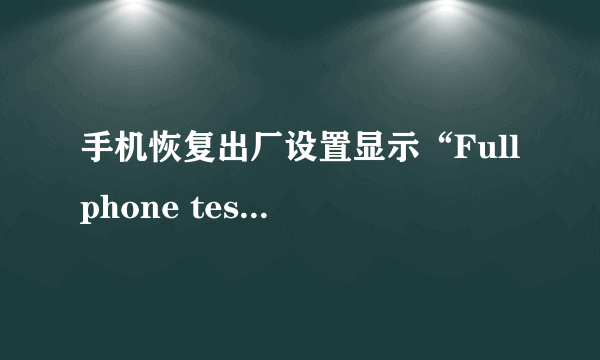 手机恢复出厂设置显示“Full phone tes...